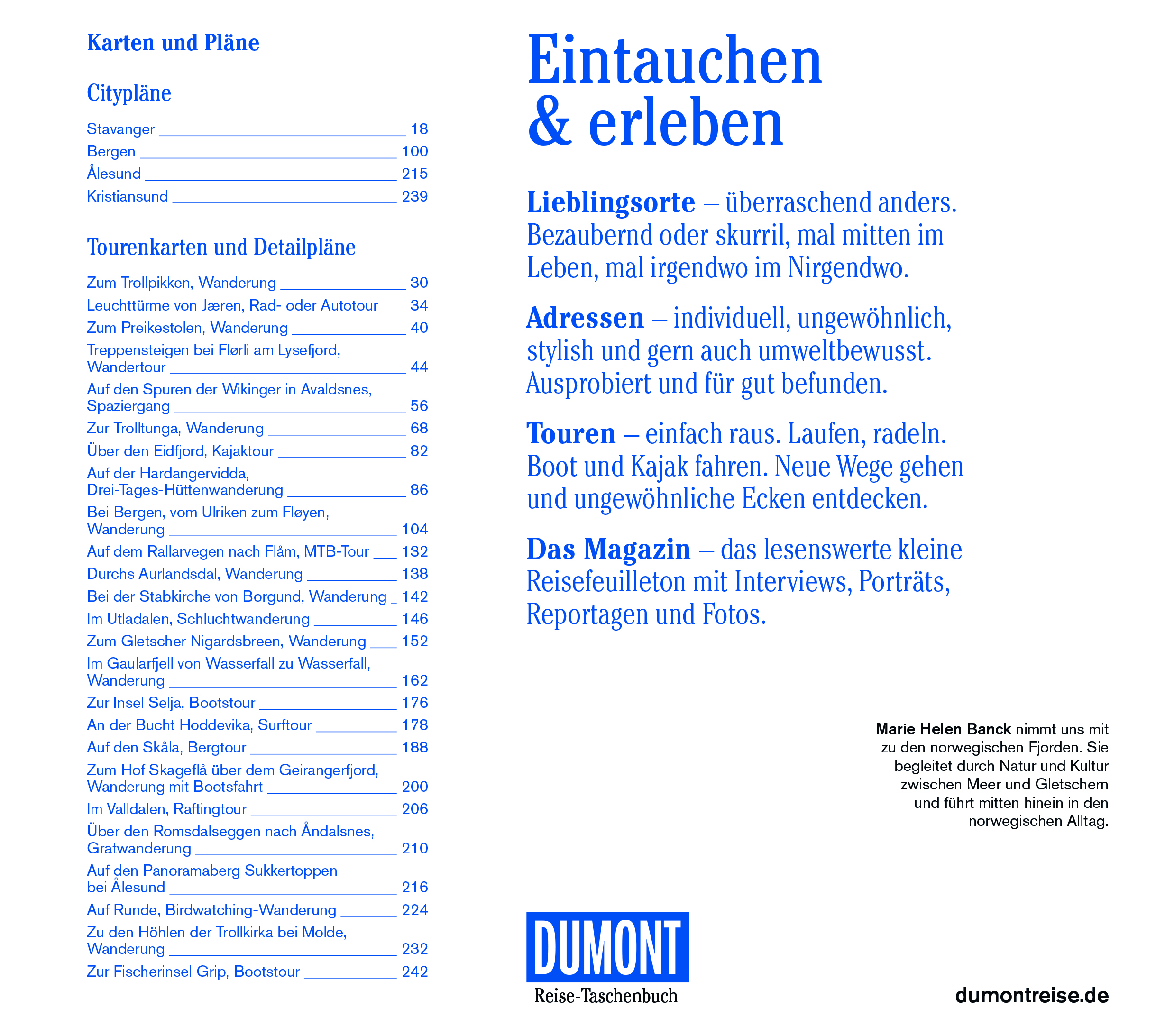 Karten und Pläne

Citypläne

Stavanger 18
Bergen 100
Ålesund 215
Kristiansund 239

Tourenkarten und Detailpläne

Zum Trollpikken, Wanderung 30
Leuchttürme von Jæren, Rad- oder Autotour 34
Zum Preikestolen, Wanderung 40
Treppensteigen bei Flørli am Lysefjord, Wandertour 44
Auf den Spuren der Wikinger in Avaldsnes, Spaziergang 56
Zur Trolltunga, Wanderung 68
Über den Eidfjord, Kajaktour 82
Auf der Hardangervidda, Drei-Tages-Hüttenwanderung 86
Bei Bergen, vom Ulriken zum Fløyen, Wanderung 104
Auf dem Rallarvegen nach Flåm, MTB-Tour 132
Durchs Aurlandsdal, Wanderung 138
Bei der Stabkirche von Borgund, Wanderung 142
Im Utladalen, Schluchtwanderung 146
Zum Gletscher Nigardsbreen, Wanderung 152
Im Gaularfjell von Wasserfall zu Wasserfall, Wanderung 162
Zur Insel Selja, Bootstour 176
An der Bucht Hoddevika, Surftour 178
Auf den Skåla, Bergtour 188
Zum Hof Skageflå über dem Geirangerfjord, Wanderung mit Bootsfahrt 200
Im Valldalen, Raftingtour 206
Über den Romsdalseggen nach Åndalsnes, Gratwanderung 210
Auf den Panoramaberg Sukkertoppen bei Ålesund 216
Auf Runde, Birdwatching-Wanderung 224
Zu den Höhlen der Trollkirka bei Molde, Wanderung 232
Zur Fischerinsel Grip, Bootstour 242

Eintauchen & erleben

Lieblingsorte – überraschend anders. Bezaubernd oder skurril, mal mitten im Leben, mal irgendwo im Nirgendwo.

Adressen – individuell, ungewöhnlich, stylish und gern auch umweltbewusst. Ausprobiert und für gut befunden.

Touren – einfach raus. Laufen, radeln. Boot und Kajak fahren. Neue Wege gehen und ungewöhnliche Ecken entdecken.

Das Magazin – das lesenswerte kleine Reisefeuilleton mit Interviews, Porträts, Reportagen und Fotos.

Marie Helen Banck nimmt uns mit zu den norwegischen Fjorden. Sie begleitet durch Natur und Kultur zwischen Meer und Gletschern und führt mitten hinein in den norwegischen Alltag.

DUMONT
Reise-Taschenbuch

dumontreise.de